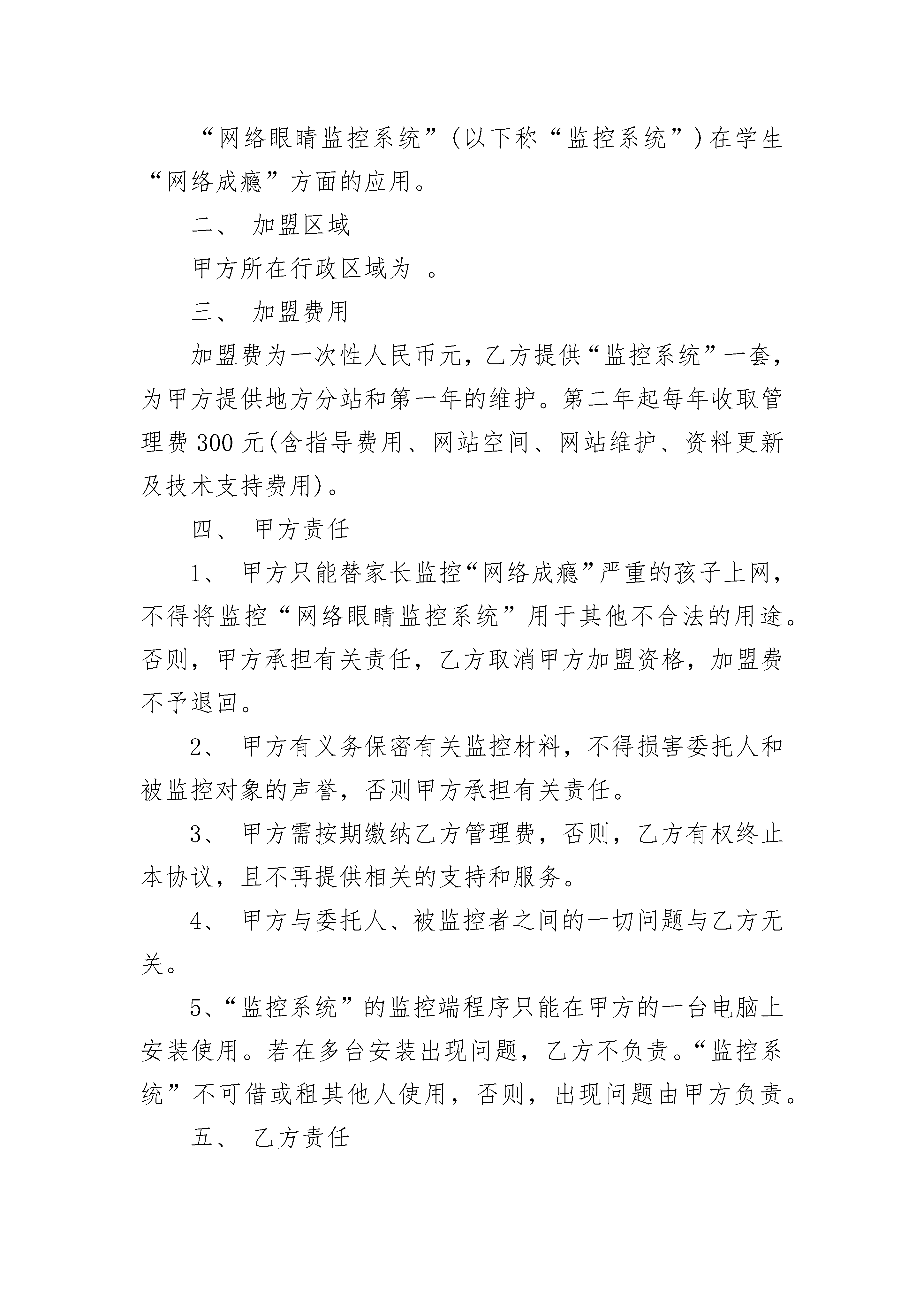 “网络眼睛监控系统”（以下称“监控系统”）在学生“网络成瘾”方面的应用。

二、 加盟区域

甲方所在行政区域为 。

三、 加盟费用

加盟费为一次性人民币元，乙方提供“监控系统”一套，为甲方提供地方分站和第一年的维护。第二年起每年收取管理费 300 元(含指导费用、网站空间、网站维护、资料更新及技术支持费用)。

四、 甲方责任

1、 甲方只能替家长监控“网络成瘾”严重的孩子上网，不得将监控“网络眼睛监控系统”用于其他不合法的用途。否则，甲方承担有关责任，乙方取消甲方加盟资格，加盟费不予退回。

2、 甲方有义务保密有关监控材料，不得损害委托人和被监控对象的声誉，否则甲方承担有关责任。

3、 甲方需按期缴纳乙方管理费，否则，乙方有权终止本协议，且不再提供相关的支持和服务。

4、 甲方与委托人、被监控者之间的一切问题与乙方无关。

5、“监控系统”的监控端程序只能在甲方的一台电脑上安装使用。若在多台安装出现问题，乙方不负责。“监控系统”不可借或租其他人使用，否则，出现问题由甲方负责。

五、 乙方责任